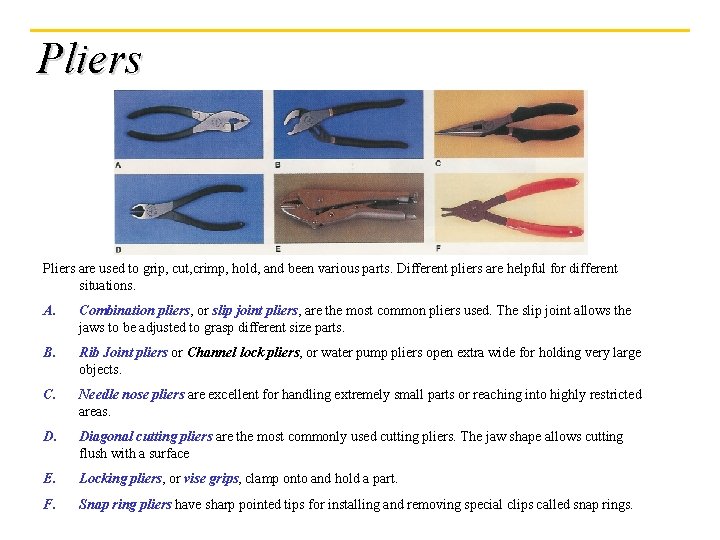 Pliers

A B C

D E F

Pliers are used to grip, cut,crimp, hold, and been various parts. Different pliers are helpful for different situations.

A. Combination pliers, or slip joint pliers, are the most common pliers used. The slip joint allows the jaws to be adjusted to grasp different size parts.

B. Rib Joint pliers or Channel lock pliers, or water pump pliers open extra wide for holding very large objects.

C. Needle nose pliers are excellent for handling extremely small parts or reaching into highly restricted areas.

D. Diagonal cutting pliers are the most commonly used cutting pliers. The jaw shape allows cutting flush with a surface

E. Locking pliers, or vise grips, clamp onto and hold a part.

F. Snap ring pliers have sharp pointed tips for installing and removing special clips called snap rings.